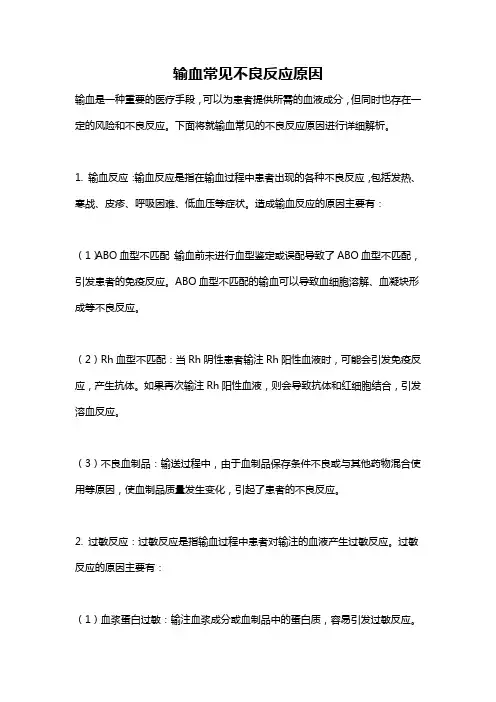 输血常见不良反应原因

输血是一种重要的医疗手段，可以为患者提供所需的血液成分，但同时也存在一定的风险和不良反应。下面将就输血常见的不良反应原因进行详细解析。

1. 输血反应：输血反应是指在输血过程中患者出现的各种不良反应，包括发热、寒战、皮疹、呼吸困难、低血压等症状。造成输血反应的原因主要有：

（1）ABO 血型不匹配：输血前未进行血型鉴定或误配导致了 ABO 血型不匹配，引发患者的免疫反应。ABO 血型不匹配的输血可以导致血细胞溶解、血凝块形成等不良反应。

（2）Rh 血型不匹配：当 Rh 阴性患者输注 Rh 阳性血液时，可能会引发免疫反应，产生抗体。如果再次输注 Rh 阳性血液，则会导致抗体和红细胞结合，引发溶血反应。

（3）不良血制品：输送过程中，由于血制品保存条件不良或与其他药物混合使用等原因，使血制品质量发生变化，引起了患者的不良反应。

2. 过敏反应：过敏反应是指输血过程中患者对输注的血液产生过敏反应。过敏反应的原因主要有：

（1）血浆蛋白过敏：输注血浆成分或血制品中的蛋白质，容易引发过敏反应。